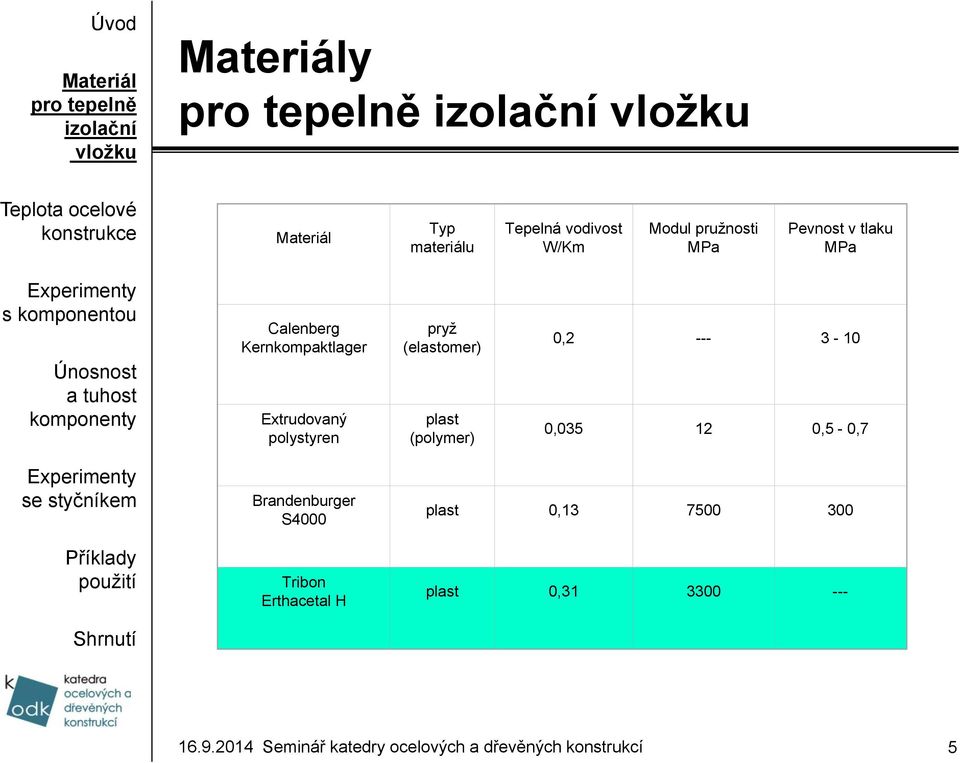 Úvod

Materiál pro tepelně izolační vložku

Teplota ocelové konstrukce

Experimenty s komponentou

Únosnost a tuhost komponenty

Experimenty se styčníkem

Příklady použití

Shrnutí

k odk katedra ocelových a dřevěných konstrukcí

Materiály
pro tepelně izolační vložku

| Materiál | Typ materiálu | Tepelná vodivost W/Km | Modul pružnosti MPa | Pevnost v tlaku MPa |
|---|---|---|---|---|
| Calenberg Kernkompaktlager | pryž (elastomer) | 0,2 | --- | 3 - 10 |
| Extrudovaný polystyren | plast (polymer) | 0,035 | 12 | 0,5 - 0,7 |
| Brandenburger S4000 | plast | 0,13 | 7500 | 300 |
| Tribon Erthacetal H | plast | 0,31 | 3300 | --- |

16.9.2014 Seminář katedry ocelových a dřevěných konstrukcí 5